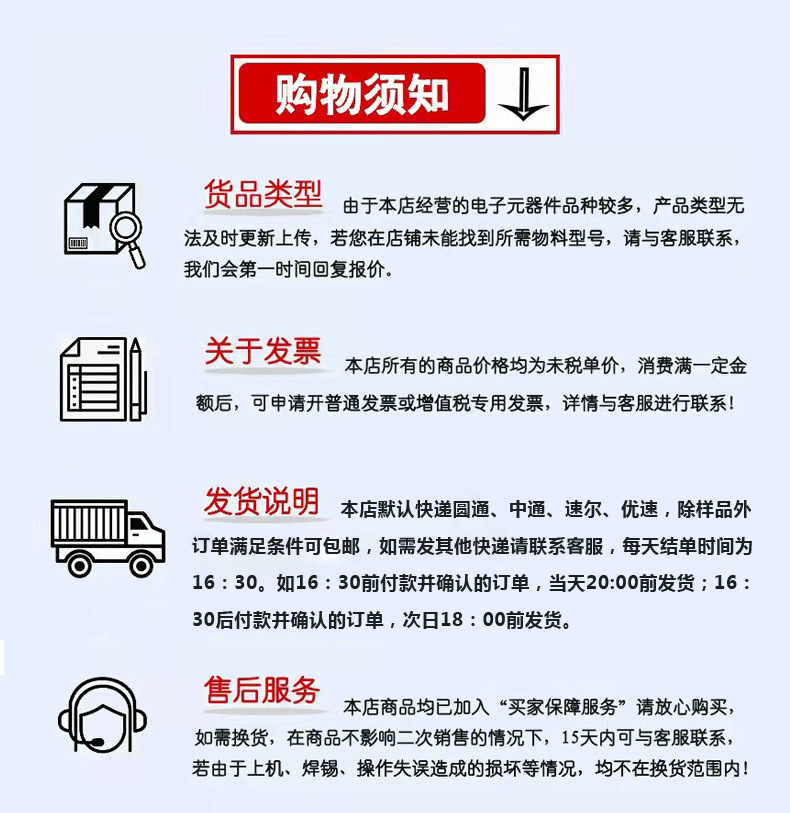 购物须知

货品类型 由于本店经营的电子元器件品种较多，产品类型无法及时更新上传，若您在店铺未能找到所需物料型号，请与客服联系，我们会第一时间回复报价。

关于发票 本店所有的商品价格均为未税单价，消费满一定金额后，可申请开普通发票或增值税专用发票，详情与客服进行联系！

发货说明 本店默认快递圆通、中通、速尔、优速，除样品外订单满足条件可包邮，如需发其他快递请联系客服，每天结单时间为16：30。如16：30前付款并确认的订单，当天20:00前发货；16：30后付款并确认的订单，次日18：00前发货。

售后服务 本店商品均已加入“买家保障服务”请放心购买，如需换货，在商品不影响二次销售的情况下，15天内可与客服联系，若由于上机、焊锡、操作失误造成的损坏等情况，均不在换货范围内！